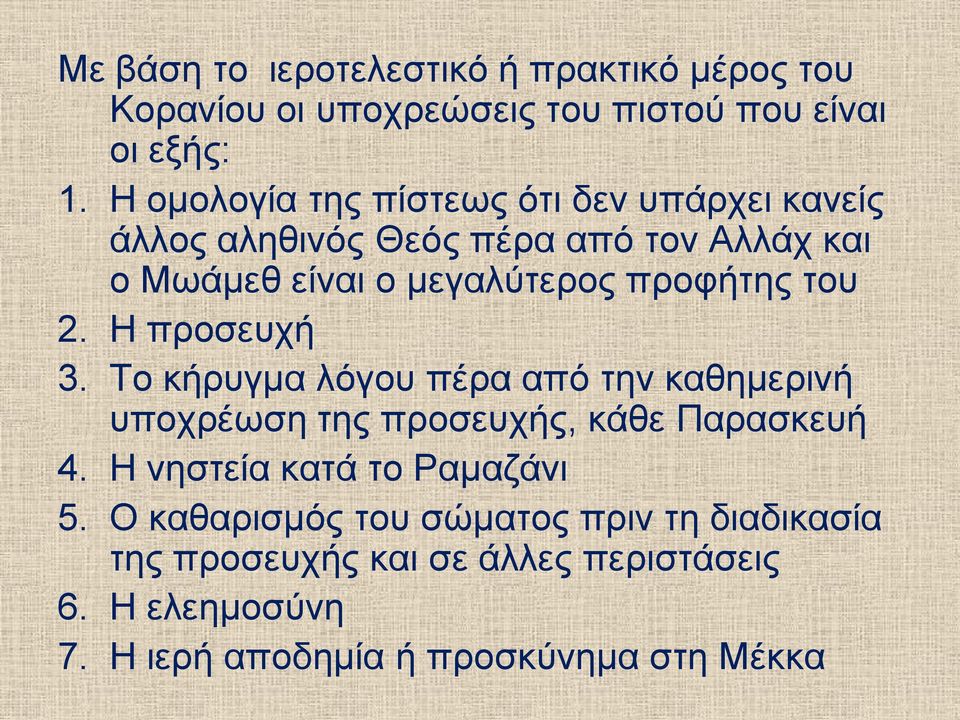 Με βάση το ιεροτελεστικό ή πρακτικό μέρος του Κορανίου οι υποχρεώσεις του πιστού που είναι οι εξής:

1. Η ομολογία της πίστεως ότι δεν υπάρχει κανείς άλλος αληθινός Θεός πέρα από τον Αλλάχ και ο Μωάμεθ είναι ο μεγαλύτερος προφήτης του
2. Η προσευχή
3. Το κήρυγμα λόγου πέρα από την καθημερινή υποχρέωση της προσευχής, κάθε Παρασκευή
4. Η νηστεία κατά το Ραμαζάνι
5. Ο καθαρισμός του σώματος πριν τη διαδικασία της προσευχής και σε άλλες περιστάσεις
6. Η ελεημοσύνη
7. Η ιερή αποδημία ή προσκύνημα στη Μέκκα